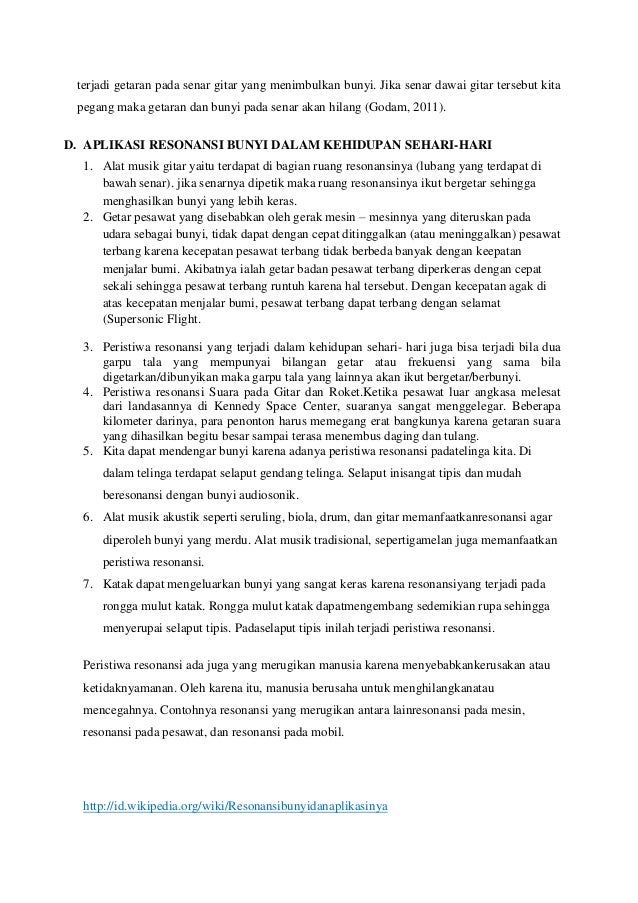 terjadi getaran pada senar gitar yang menimbulkan bunyi. Jika senar dawai gitar tersebut kita pegang maka getaran dan bunyi pada senar akan hilang (Godam, 2011).

D. APLIKASI RESONANSI BUNYI DALAM KEHIDUPAN SEHARI-HARI

1. Alat musik gitar yaitu terdapat di bagian ruang resonansinya (lubang yang terdapat di bawah senar). jika senarnya dipetik maka ruang resonansinya ikut bergetar sehingga menghasilkan bunyi yang lebih keras.
2. Getar pesawat yang disebabkan oleh gerak mesin – mesinnya yang diteruskan pada udara sebagai bunyi, tidak dapat dengan cepat ditinggalkan (atau meninggalkan) pesawat terbang karena kecepatan pesawat terbang tidak berbeda banyak dengan keepatan menjalar bumi. Akibatnya ialah getar badan pesawat terbang diperkeras dengan cepat sekali sehingga pesawat terbang runtuh karena hal tersebut. Dengan kecepatan agak di atas kecepatan menjalar bumi, pesawat terbang dapat terbang dengan selamat (Supersonic Flight.
3. Peristiwa resonansi yang terjadi dalam kehidupan sehari- hari juga bisa terjadi bila dua garpu tala yang mempunyai bilangan getar atau frekuensi yang sama bila digetarkan/dibunyikan maka garpu tala yang lainnya akan ikut bergetar/berbunyi.
4. Peristiwa resonansi Suara pada Gitar dan Roket.Ketika pesawat luar angkasa melesat dari landasannya di Kennedy Space Center, suaranya sangat menggelegar. Beberapa kilometer darinya, para penonton harus memegang erat bangkunya karena getaran suara yang dihasilkan begitu besar sampai terasa menembus daging dan tulang.
5. Kita dapat mendengar bunyi karena adanya peristiwa resonansi padatelinga kita. Di dalam telinga terdapat selaput gendang telinga. Selaput inisangat tipis dan mudah beresonansi dengan bunyi audiosonik.
6. Alat musik akustik seperti seruling, biola, drum, dan gitar memanfaatkanresonansi agar diperoleh bunyi yang merdu. Alat musik tradisional, sepertigamelan juga memanfaatkan peristiwa resonansi.
7. Katak dapat mengeluarkan bunyi yang sangat keras karena resonansiyang terjadi pada rongga mulut katak. Rongga mulut katak dapatmengembang sedemikian rupa sehingga menyerupai selaput tipis. Padaselaput tipis inilah terjadi peristiwa resonansi.

Peristiwa resonansi ada juga yang merugikan manusia karena menyebabkankerusakan atau ketidaknyamanan. Oleh karena itu, manusia berusaha untuk menghilangkanatau mencegahnya. Contohnya resonansi yang merugikan antara lainresonansi pada mesin, resonansi pada pesawat, dan resonansi pada mobil.

http://id.wikipedia.org/wiki/Resonansibunyidanaplikasinya